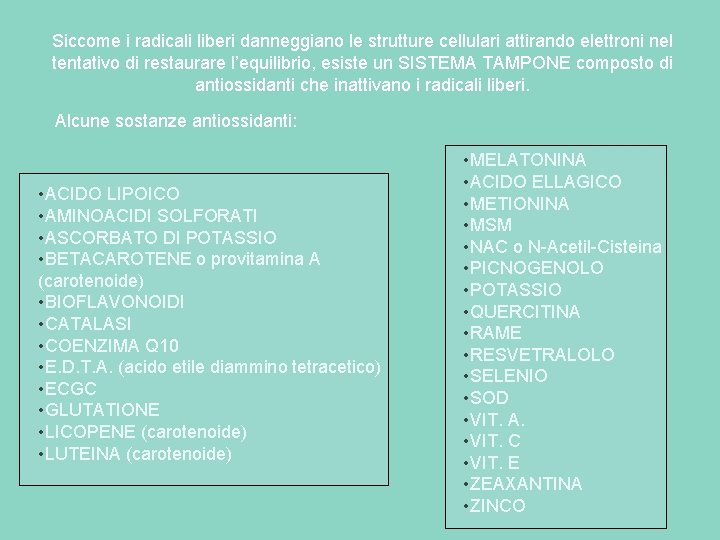 Siccome i radicali liberi danneggiano le strutture cellulari attirando elettroni nel tentativo di restaurare l'equilibrio, esiste un SISTEMA TAMPONE composto di antiossidanti che inattivano i radicali liberi.

Alcune sostanze antiossidanti:

•ACIDO LIPOICO
•AMINOACIDI SOLFORATI
•ASCORBATO DI POTASSIO
•BETACAROTENE o provitamina A (carotenoide)
•BIOFLAVONOIDI
•CATALASI
•COENZIMA Q10
•E.D.T.A. (acido etile diammino tetracetico)
•ECGC
•GLUTATIONE
•LICOPENE (carotenoide)
•LUTEINA (carotenoide)

•MELATONINA
•ACIDO ELLAGICO
•METIONINA
•MSM
•NAC o N-Acetil-Cisteina
•PICNOGENOLO
•POTASSIO
•QUERCITINA
•RAME
•RESVETRALOLO
•SELENIO
•SOD
•VIT. A.
•VIT. C
•VIT. E
•ZEAXANTINA
•ZINCO